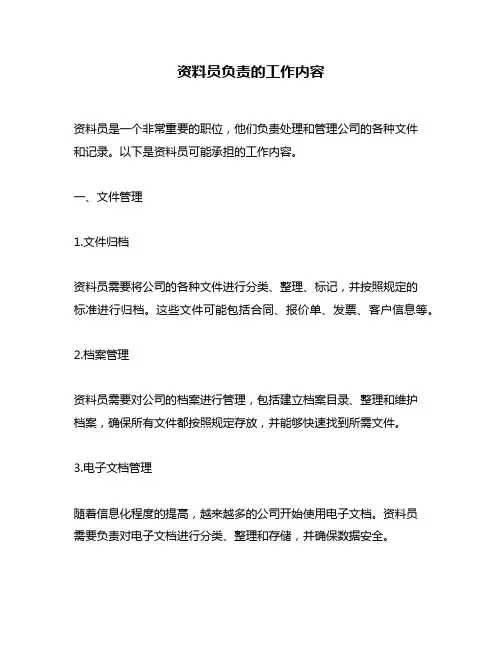 资料员负责的工作内容

资料员是一个非常重要的职位，他们负责处理和管理公司的各种文件和记录。以下是资料员可能承担的工作内容。

一、文件管理

1.文件归档

资料员需要将公司的各种文件进行分类、整理、标记，并按照规定的标准进行归档。这些文件可能包括合同、报价单、发票、客户信息等。

2.档案管理

资料员需要对公司的档案进行管理，包括建立档案目录、整理和维护档案，确保所有文件都按照规定存放，并能够快速找到所需文件。

3.电子文档管理

随着信息化程度的提高，越来越多的公司开始使用电子文档。资料员需要负责对电子文档进行分类、整理和存储，并确保数据安全。